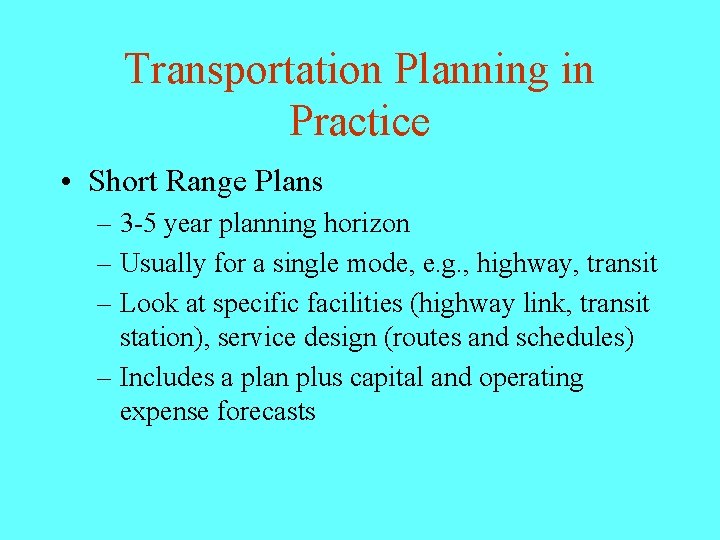 Transportation Planning in Practice

• Short Range Plans
– 3-5 year planning horizon
– Usually for a single mode, e.g., highway, transit
– Look at specific facilities (highway link, transit station), service design (routes and schedules)
– Includes a plan plus capital and operating expense forecasts